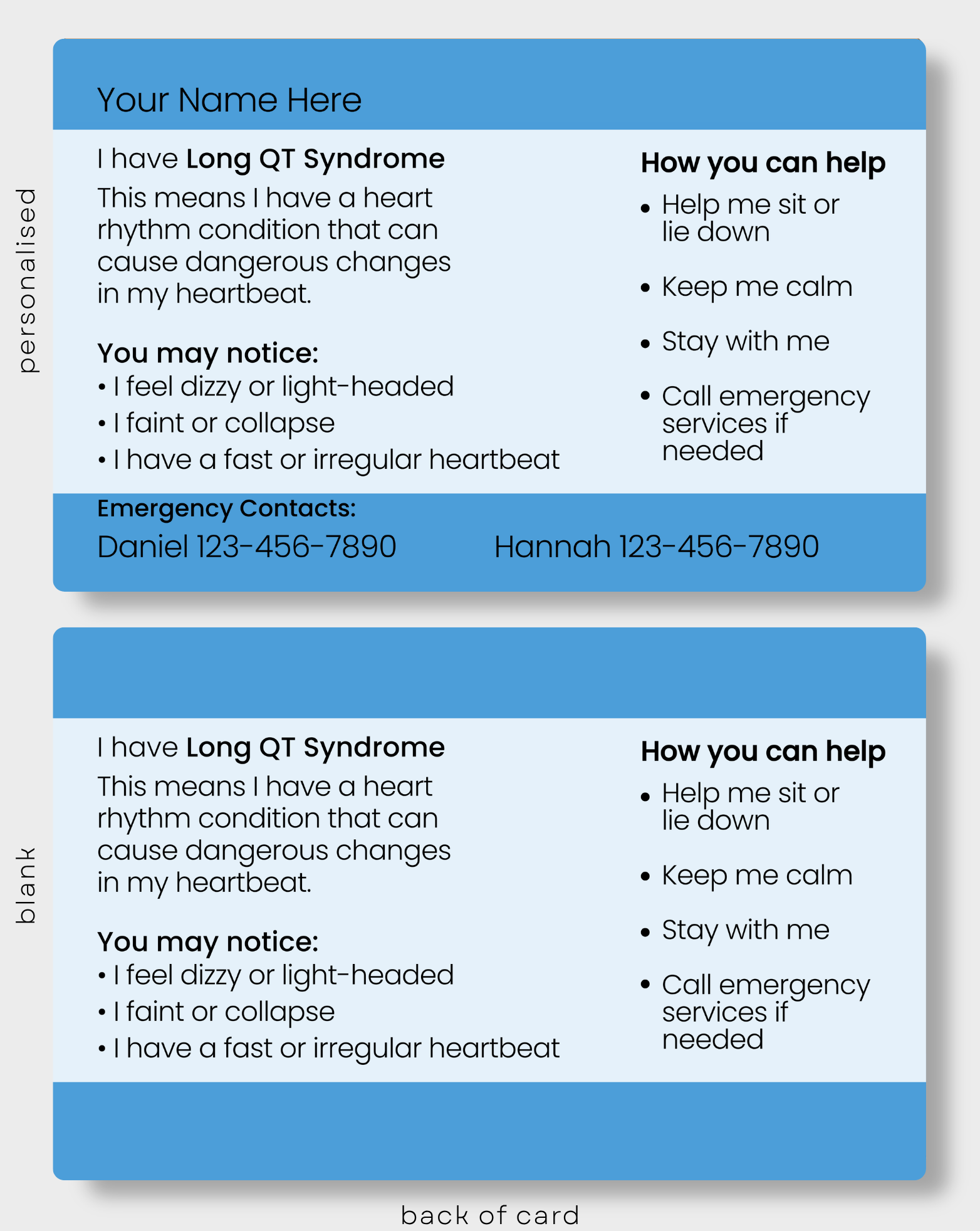 personalised

Your Name Here

I have Long QT Syndrome

This means I have a heart rhythm condition that can cause dangerous changes in my heartbeat.

You may notice:
• I feel dizzy or light-headed
• I faint or collapse
• I have a fast or irregular heartbeat

How you can help
• Help me sit or lie down
• Keep me calm
• Stay with me
• Call emergency services if needed

Emergency Contacts:
Daniel 123-456-7890 Hannah 123-456-7890

blank

I have Long QT Syndrome

This means I have a heart rhythm condition that can cause dangerous changes in my heartbeat.

You may notice:
• I feel dizzy or light-headed
• I faint or collapse
• I have a fast or irregular heartbeat

How you can help
• Help me sit or lie down
• Keep me calm
• Stay with me
• Call emergency services if needed

back of card